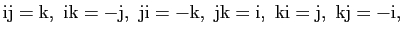 $\mathrm{ij} = \mathrm{k},\ \mathrm{ik} = -\mathrm{j},\ \mathrm{ji} = -\mathrm{k},\ \mathrm{jk} = \mathrm{i},\ \mathrm{ki} = \mathrm{j},\ \mathrm{kj} = -\mathrm{i},$